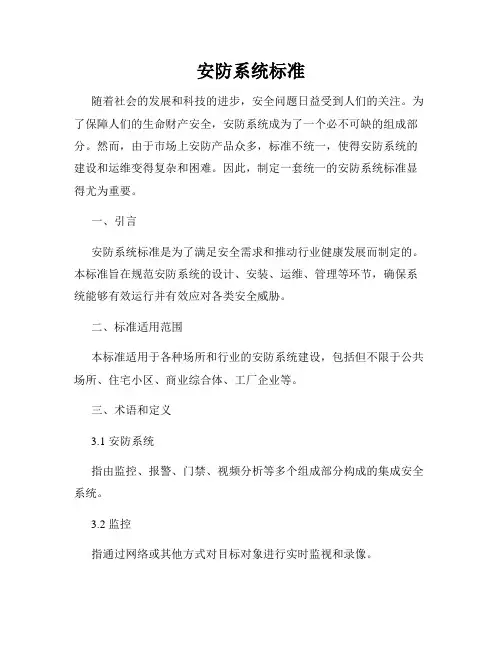 安防系统标准

随着社会的发展和科技的进步，安全问题日益受到人们的关注。为了保障人们的生命财产安全，安防系统成为了一个必不可缺的组成部分。然而，由于市场上安防产品众多，标准不统一，使得安防系统的建设和运维变得复杂和困难。因此，制定一套统一的安防系统标准显得尤为重要。

一、引言

安防系统标准是为了满足安全需求和推动行业健康发展而制定的。本标准旨在规范安防系统的设计、安装、运维、管理等环节，确保系统能够有效运行并有效应对各类安全威胁。

二、标准适用范围

本标准适用于各种场所和行业的安防系统建设，包括但不限于公共场所、住宅小区、商业综合体、工厂企业等。

三、术语和定义

3.1 安防系统

指由监控、报警、门禁、视频分析等多个组成部分构成的集成安全系统。

3.2 监控

指通过网络或其他方式对目标对象进行实时监视和录像。